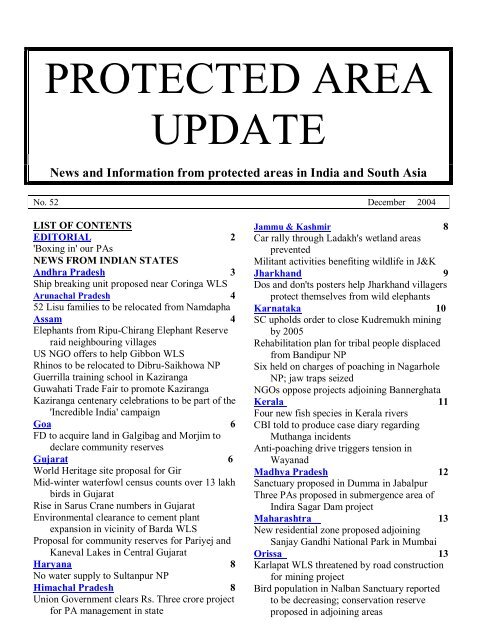 PROTECTED AREA UPDATE

News and Information from protected areas in India and South Asia

No. 52 December 2004

LIST OF CONTENTS

EDITORIAL 2
'Boxing in' our PAs

NEWS FROM INDIAN STATES

Andhra Pradesh 3
Ship breaking unit proposed near Coringa WLS

Arunachal Pradesh 4
52 Lisu families to be relocated from Namdapha

Assam 4
Elephants from Ripu-Chirang Elephant Reserve raid neighbouring villages
US NGO offers to help Gibbon WLS
Rhinos to be relocated to Dibru-Saikhowa NP
Guerrilla training school in Kaziranga
Guwahati Trade Fair to promote Kaziranga
Kaziranga centenary celebrations to be part of the 'Incredible India' campaign

Goa 6
FD to acquire land in Galgibag and Morjim to declare community reserves

Gujarat 6
World Heritage site proposal for Gir
Mid-winter waterfowl census counts over 13 lakh birds in Gujarat
Rise in Sarus Crane numbers in Gujarat
Environmental clearance to cement plant expansion in vicinity of Barda WLS
Proposal for community reserves for Pariyej and Kaneval Lakes in Central Gujarat

Haryana 8
No water supply to Sultanpur NP

Himachal Pradesh 8
Union Government clears Rs. Three crore project for PA management in state

Jammu & Kashmir 8
Car rally through Ladakh's wetland areas prevented
Militant activities benefiting wildlife in J&K

Jharkhand 9
Dos and don'ts posters help Jharkhand villagers protect themselves from wild elephants

Karnataka 10
SC upholds order to close Kudremukh mining by 2005
Rehabilitation plan for tribal people displaced from Bandipur NP
Six held on charges of poaching in Nagarhole NP; jaw traps seized
NGOs oppose projects adjoining Bannerghata

Kerala 11
Four new fish species in Kerala rivers
CBI told to produce case diary regarding Muthanga incidents
Anti-poaching drive triggers tension in Wayanad

Madhya Pradesh 12
Sanctuary proposed in Dumma in Jabalpur
Three PAs proposed in submergence area of Indira Sagar Dam project

Maharashtra 13
New residential zone proposed adjoining Sanjay Gandhi National Park in Mumbai

Orissa 13
Karlapat WLS threatened by road construction for mining project
Bird population in Nalban Sanctuary reported to be decreasing; conservation reserve proposed in adjoining areas